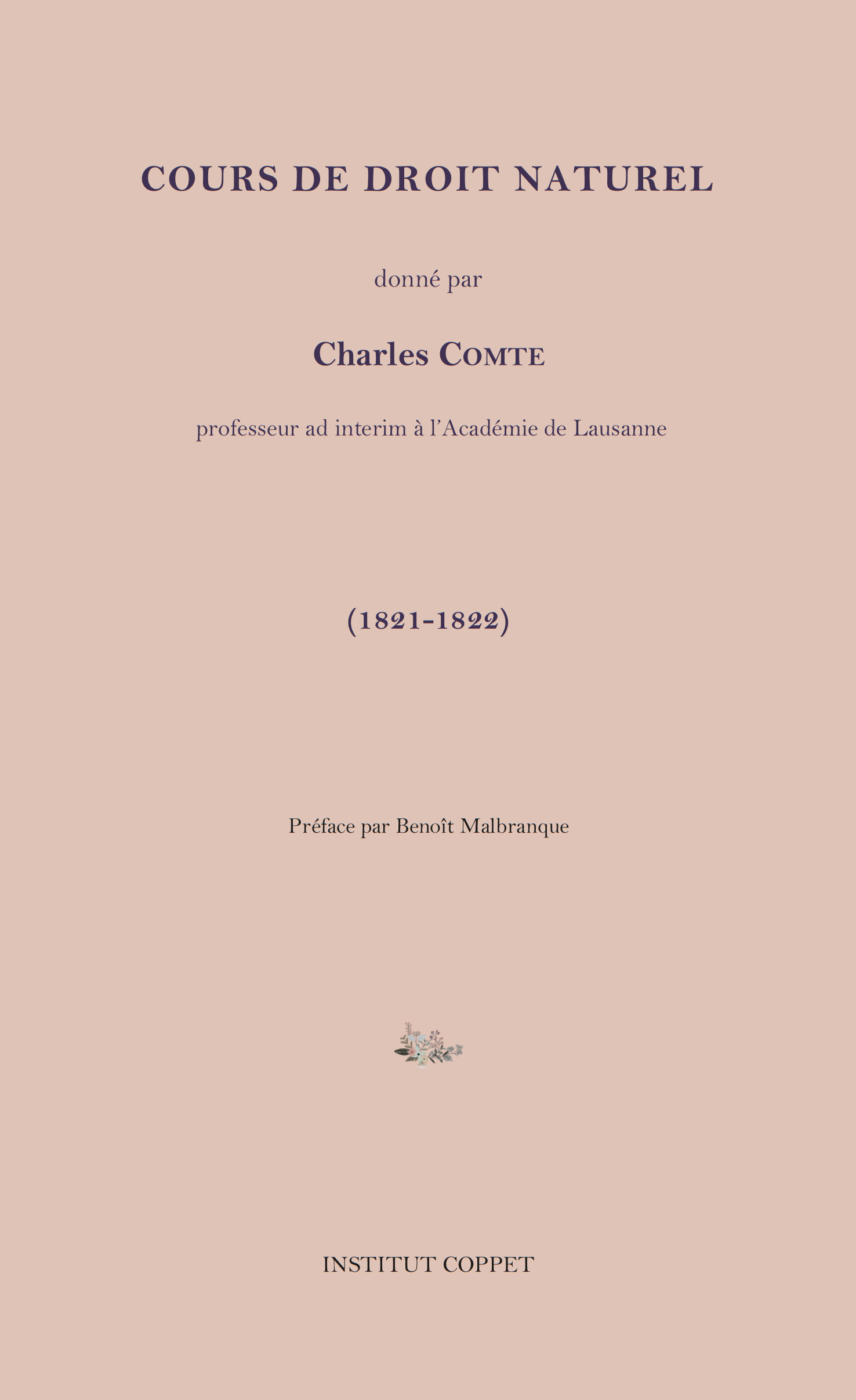 COURS DE DROIT NATUREL

donné par

Charles COMTE

professeur ad interim à l'Académie de Lausanne

(1821-1822)

Préface par Benoît Malbranque

INSTITUT COPPET